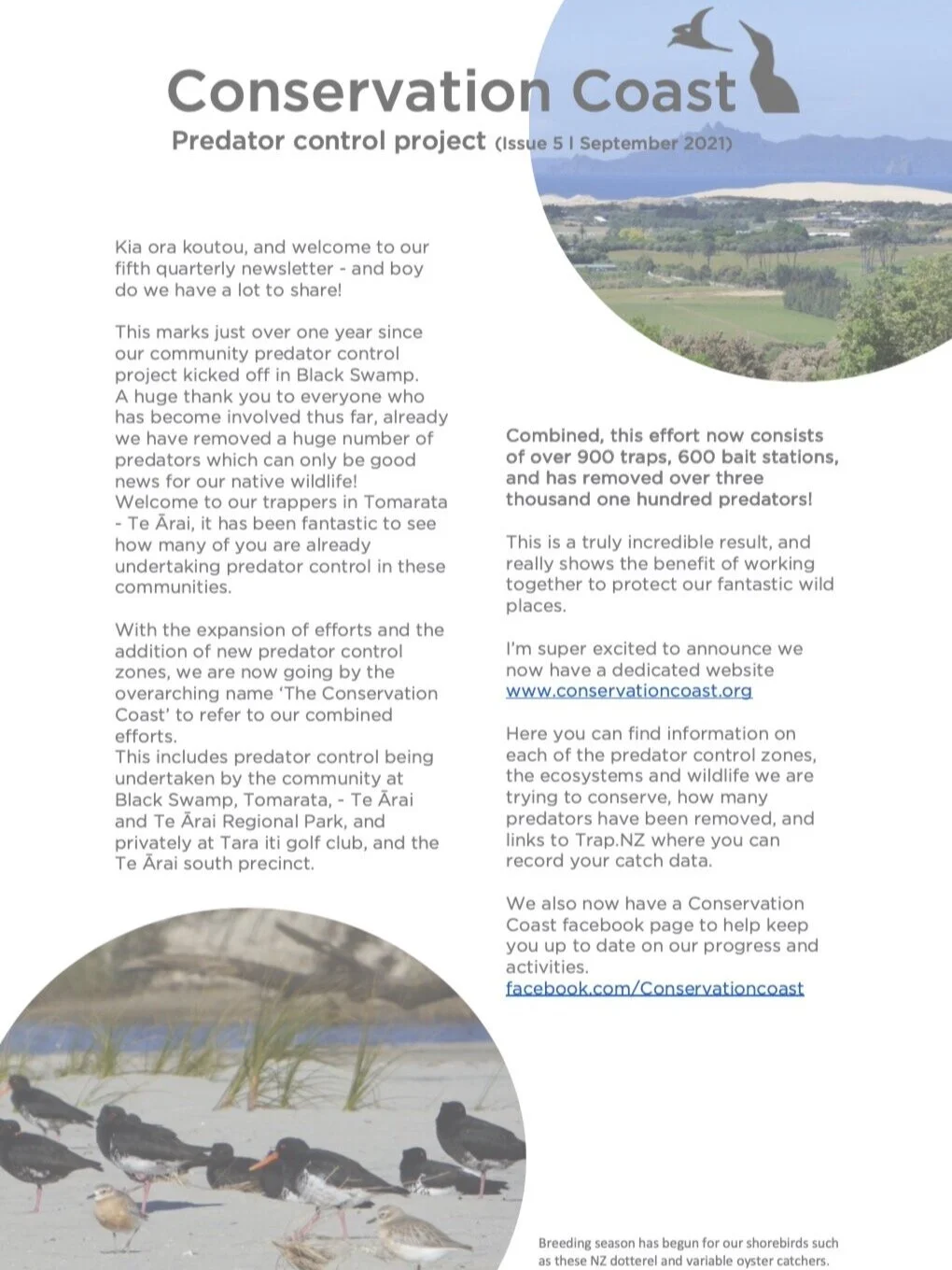 Conservation Coast

Predator control project (Issue 5 I September 2021)

Kia ora koutou, and welcome to our fifth quarterly newsletter - and boy do we have a lot to share!

This marks just over one year since our community predator control project kicked off in Black Swamp. A huge thank you to everyone who has become involved thus far, already we have removed a huge number of predators which can only be good news for our native wildlife! Welcome to our trappers in Tomarata - Te Ārai, it has been fantastic to see how many of you are already undertaking predator control in these communities.

With the expansion of efforts and the addition of new predator control zones, we are now going by the overarching name 'The Conservation Coast' to refer to our combined efforts.
This includes predator control being undertaken by the community at Black Swamp, Tomarata, - Te Ārai and Te Ārai Regional Park, and privately at Tara iti golf club, and the Te Ārai south precinct.

Combined, this effort now consists of over 900 traps, 600 bait stations, and has removed over three thousand one hundred predators!

This is a truly incredible result, and really shows the benefit of working together to protect our fantastic wild places.

I'm super excited to announce we now have a dedicated website www.conservationcoast.org

Here you can find information on each of the predator control zones, the ecosystems and wildlife we are trying to conserve, how many predators have been removed, and links to Trap.NZ where you can record your catch data.

We also now have a Conservation Coast facebook page to help keep you up to date on our progress and activities.
facebook.com/Conservationcoast

Breeding season has begun for our shorebirds such as these NZ dotterel and variable oyster catchers.